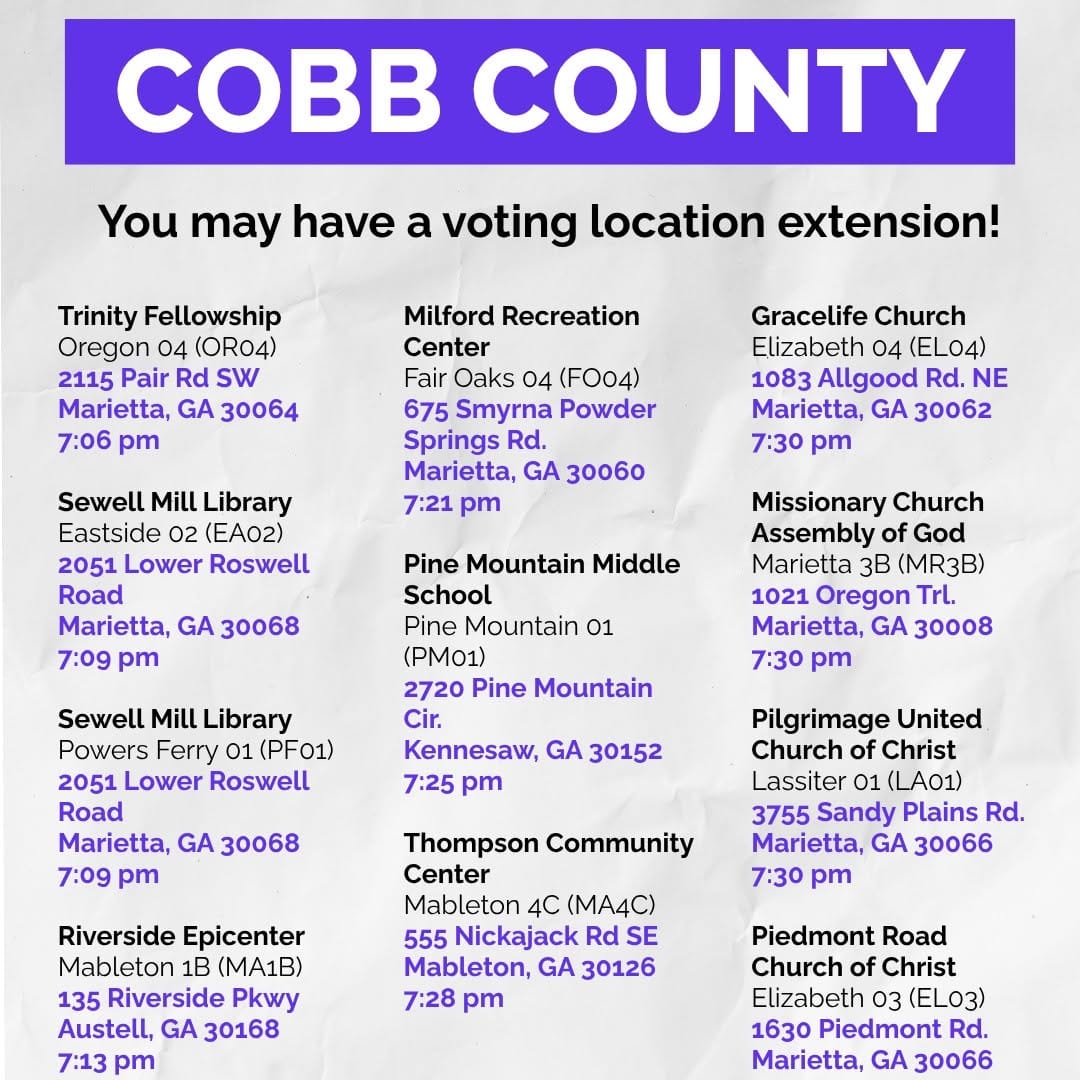 COBB COUNTY

You may have a voting location extension!

Trinity Fellowship
Oregon 04 (OR04)
2115 Pair Rd SW
Marietta, GA 30064
7:06 pm

Sewell Mill Library
Eastside 02 (EA02)
2051 Lower Roswell Road
Marietta, GA 30068
7:09 pm

Sewell Mill Library
Powers Ferry 01 (PF01)
2051 Lower Roswell Road
Marietta, GA 30068
7:09 pm

Riverside Epicenter
Mableton 1B (MA1B)
135 Riverside Pkwy
Austell, GA 30168
7:13 pm

Milford Recreation Center
Fair Oaks 04 (FO04)
675 Smyrna Powder Springs Rd.
Marietta, GA 30060
7:21 pm

Pine Mountain Middle School
Pine Mountain 01 (PM01)
2720 Pine Mountain Cir.
Kennesaw, GA 30152
7:25 pm

Thompson Community Center
Mableton 4C (MA4C)
555 Nickajack Rd SE
Mableton, GA 30126
7:28 pm

Gracelife Church
Elizabeth 04 (EL04)
1083 Allgood Rd. NE
Marietta, GA 30062
7:30 pm

Missionary Church Assembly of God
Marietta 3B (MR3B)
1021 Oregon Trl.
Marietta, GA 30008
7:30 pm

Pilgrimage United Church of Christ
Lassiter 01 (LA01)
3755 Sandy Plains Rd.
Marietta, GA 30066
7:30 pm

Piedmont Road Church of Christ
Elizabeth 03 (EL03)
1630 Piedmont Rd.
Marietta, GA 30066